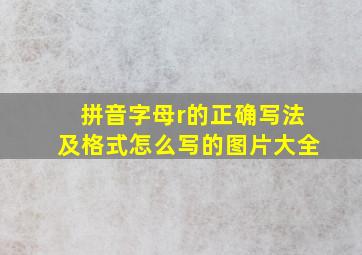 拼音字母r的正确写法
及格式怎么写的图片大全